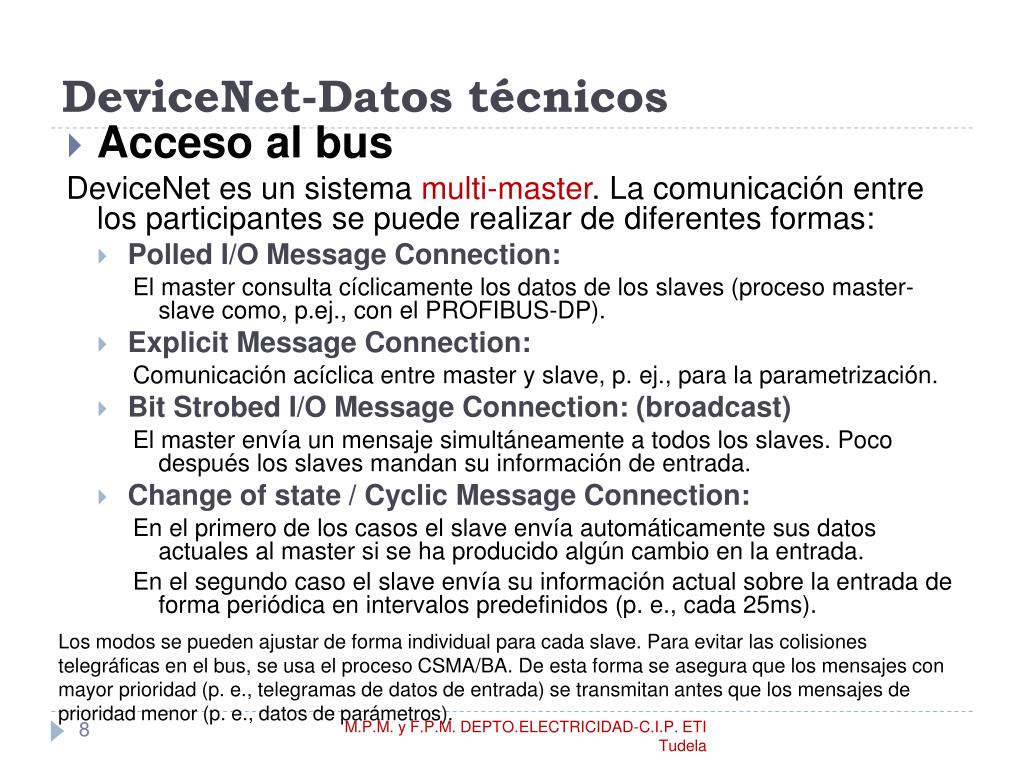 DeviceNet-Datos técnicos

Acceso al bus

DeviceNet es un sistema multi-master. La comunicación entre los participantes se puede realizar de diferentes formas:

Polled I/O Message Connection:

El master consulta cíclicamente los datos de los slaves (proceso master-slave como, p.ej., con el PROFIBUS-DP).

Explicit Message Connection:

Comunicación acíclica entre master y slave, p. ej., para la parametrización.

Bit Strobed I/O Message Connection: (broadcast)

El master envía un mensaje simultáneamente a todos los slaves. Poco después los slaves mandan su información de entrada.

Change of state / Cyclic Message Connection:

En el primero de los casos el slave envía automáticamente sus datos actuales al master si se ha producido algún cambio en la entrada.

En el segundo caso el slave envía su información actual sobre la entrada de forma periódica en intervalos predefinidos (p. e., cada 25ms).

Los modos se pueden ajustar de forma individual para cada slave. Para evitar las colisiones telegráficas en el bus, se usa el proceso CSMA/BA. De esta forma se asegura que los mensajes con mayor prioridad (p. e., telegramas de datos de entrada) se transmitan antes que los mensajes de prioridad menor (p. e., datos de parámetros).

8

M.P.M. y F.P.M. DEPTO.ELECTRICIDAD-C.I.P. ETI Tudela